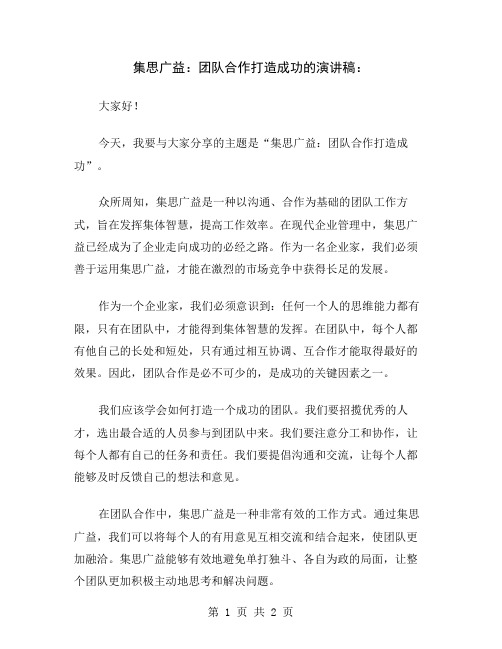 集思广益：团队合作打造成功的演讲稿：

大家好！

今天，我要与大家分享的主题是“集思广益：团队合作打造成功”。

众所周知，集思广益是一种以沟通、合作为基础的团队工作方式，旨在发挥集体智慧，提高工作效率。在现代企业管理中，集思广益已经成为了企业走向成功的必经之路。作为一名企业家，我们必须善于运用集思广益，才能在激烈的市场竞争中获得长足的发展。

作为一个企业家，我们必须意识到：任何一个人的思维能力都有限，只有在团队中，才能得到集体智慧的发挥。在团队中，每个人都有他自己的长处和短处，只有通过相互协调、互合作才能取得最好的效果。因此，团队合作是必不可少的，是成功的关键因素之一。

我们应该学会如何打造一个成功的团队。我们要招揽优秀的人才，选出最合适的人员参与到团队中来。我们要注意分工和协作，让每个人都有自己的任务和责任。我们要提倡沟通和交流，让每个人都能够及时反馈自己的想法和意见。

在团队合作中，集思广益是一种非常有效的工作方式。通过集思广益，我们可以将每个人的有用意见互相交流和结合起来，使团队更加融洽。集思广益能够有效地避免单打独斗、各自为政的局面，让整个团队更加积极主动地思考和解决问题。

第 1 页 共 2 页